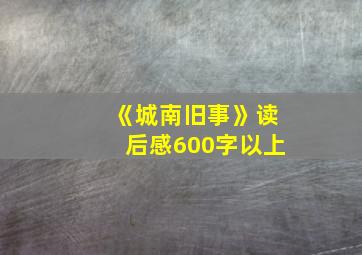 《城南旧事》读后感600字以上